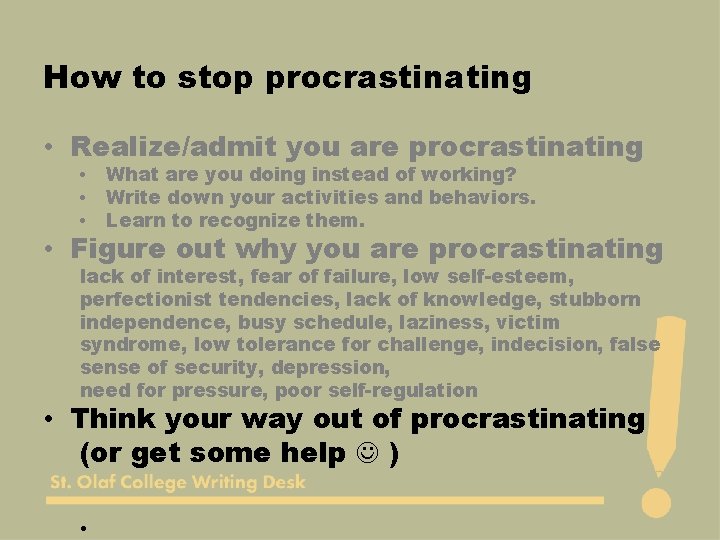 How to stop procrastinating

• Realize/admit you are procrastinating
  • What are you doing instead of working?
  • Write down your activities and behaviors.
  • Learn to recognize them.
• Figure out why you are procrastinating
  lack of interest, fear of failure, low self-esteem, perfectionist tendencies, lack of knowledge, stubborn independence, busy schedule, laziness, victim syndrome, low tolerance for challenge, indecision, false sense of security, depression, need for pressure, poor self-regulation
• Think your way out of procrastinating (or get some help ☺ )

St. Olaf College Writing Desk

•